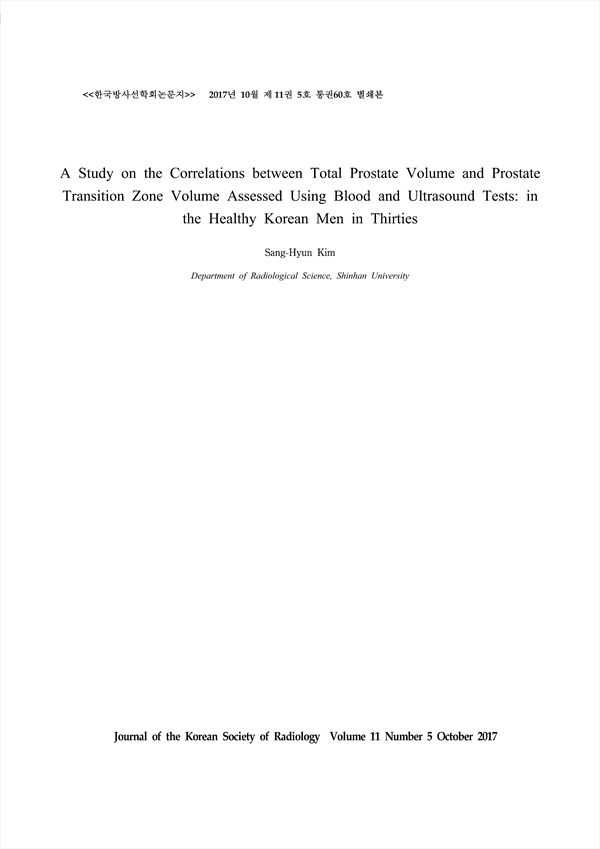 <<한국방사선학회논문지>> 2017년 10월 제 11권 5호 통권60호 별쇄본

A Study on the Correlations between Total Prostate Volume and Prostate Transition Zone Volume Assessed Using Blood and Ultrasound Tests: in the Healthy Korean Men in Thirties

Sang-Hyun Kim

Department of Radiological Science, Shinhan University

Journal of the Korean Society of Radiology Volume 11 Number 5 October 2017